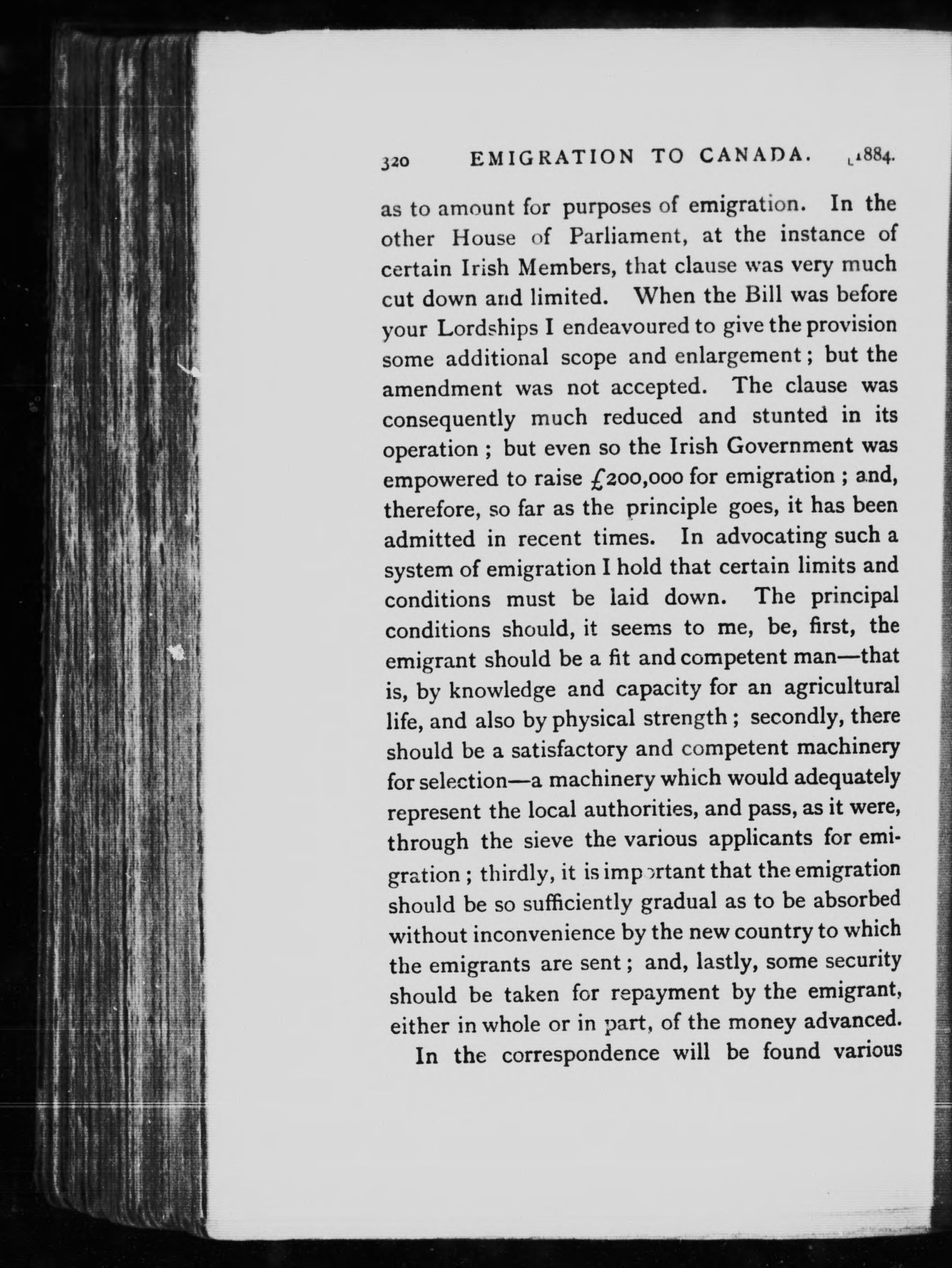 320 EMIGRATION TO CANADA. [1884.

as to amount for purposes of emigration. In the other House of Parliament, at the instance of certain Irish Members, that clause was very much cut down and limited. When the Bill was before your Lordships I endeavoured to give the provision some additional scope and enlargement; but the amendment was not accepted. The clause was consequently much reduced and stunted in its operation; but even so the Irish Government was empowered to raise £200,000 for emigration; and, therefore, so far as the principle goes, it has been admitted in recent times. In advocating such a system of emigration I hold that certain limits and conditions must be laid down. The principal conditions should, it seems to me, be, first, the emigrant should be a fit and competent man—that is, by knowledge and capacity for an agricultural life, and also by physical strength; secondly, there should be a satisfactory and competent machinery for selection—a machinery which would adequately represent the local authorities, and pass, as it were, through the sieve the various applicants for emigration; thirdly, it is important that the emigration should be so sufficiently gradual as to be absorbed without inconvenience by the new country to which the emigrants are sent; and, lastly, some security should be taken for repayment by the emigrant, either in whole or in part, of the money advanced.

In the correspondence will be found various